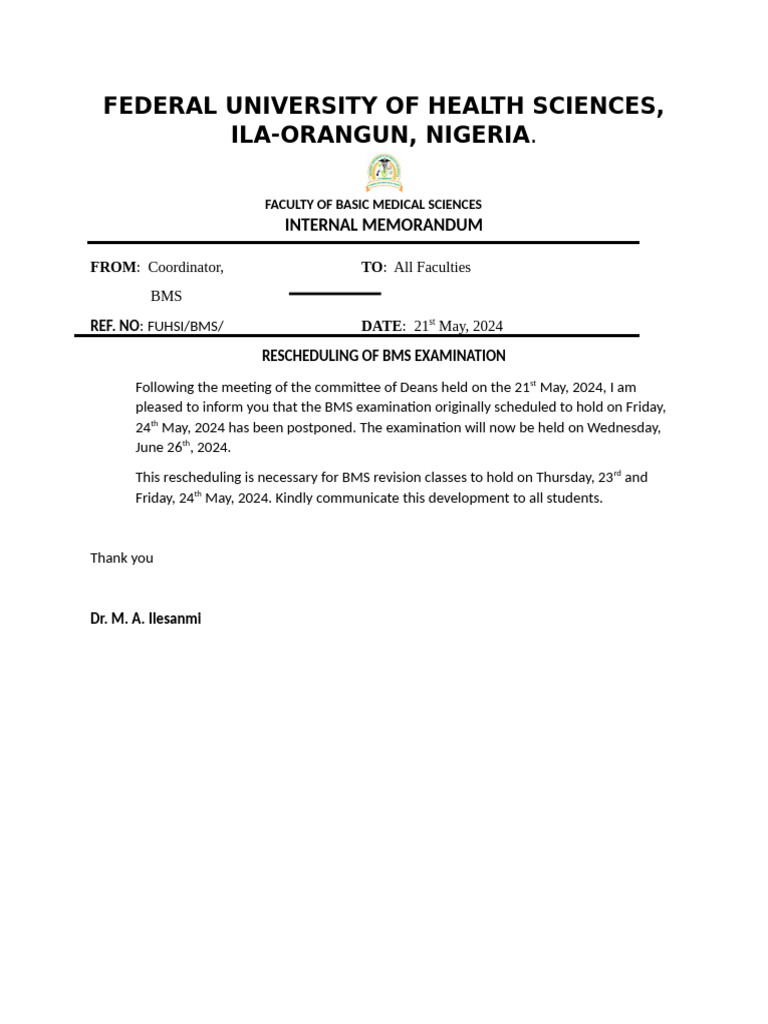 FEDERAL UNIVERSITY OF HEALTH SCIENCES, ILA-ORANGUN, NIGERIA.

FACULTY OF BASIC MEDICAL SCIENCES
INTERNAL MEMORANDUM

FROM: Coordinator, BMS

TO: All Faculties

REF. NO: FUHSI/BMS/

DATE: 21$^{st}$ May, 2024

RESCHEDULING OF BMS EXAMINATION

Following the meeting of the committee of Deans held on the 21$^{st}$ May, 2024, I am pleased to inform you that the BMS examination originally scheduled to hold on Friday, 24$^{th}$ May, 2024 has been postponed. The examination will now be held on Wednesday, June 26$^{th}$, 2024.

This rescheduling is necessary for BMS revision classes to hold on Thursday, 23$^{rd}$ and Friday, 24$^{th}$ May, 2024. Kindly communicate this development to all students.

Thank you

Dr. M. A. Ilesanmi